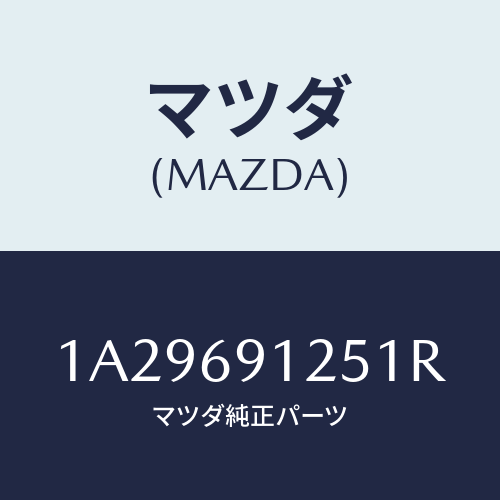 マツダ
(MAZDA)

1A29691251R
マツダ純正パーツ